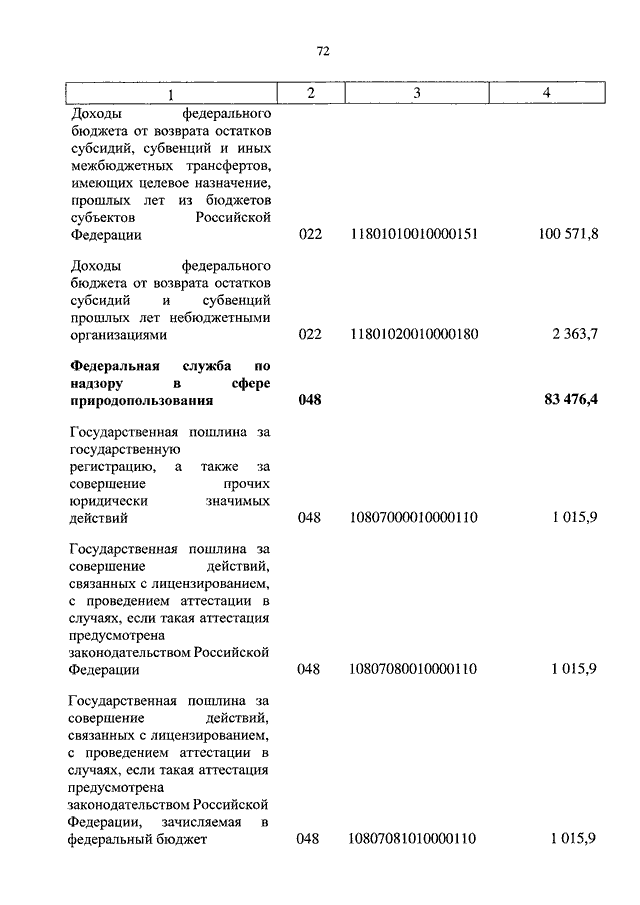 72

| 1 | 2 | 3 | 4 |
|---|---|---|---|
| Доходы федерального бюджета от возврата остатков субсидий, субвенций и иных межбюджетных трансфертов, имеющих целевое назначение, прошлых лет из бюджетов субъектов Российской Федерации | 022 | 11801010010000151 | 100 571,8 |
| Доходы федерального бюджета от возврата остатков субсидий и субвенций прошлых лет небюджетными организациями | 022 | 11801020010000180 | 2 363,7 |
| **Федеральная служба по надзору в сфере природопользования** | **048** | | **83 476,4** |
| Государственная пошлина за государственную регистрацию, а также за совершение прочих юридически значимых действий | 048 | 10807000010000110 | 1 015,9 |
| Государственная пошлина за совершение действий, связанных с лицензированием, с проведением аттестации в случаях, если такая аттестация предусмотрена законодательством Российской Федерации | 048 | 10807080010000110 | 1 015,9 |
| Государственная пошлина за совершение действий, связанных с лицензированием, с проведением аттестации в случаях, если такая аттестация предусмотрена законодательством Российской Федерации, зачисляемая в федеральный бюджет | 048 | 10807081010000110 | 1 015,9 |